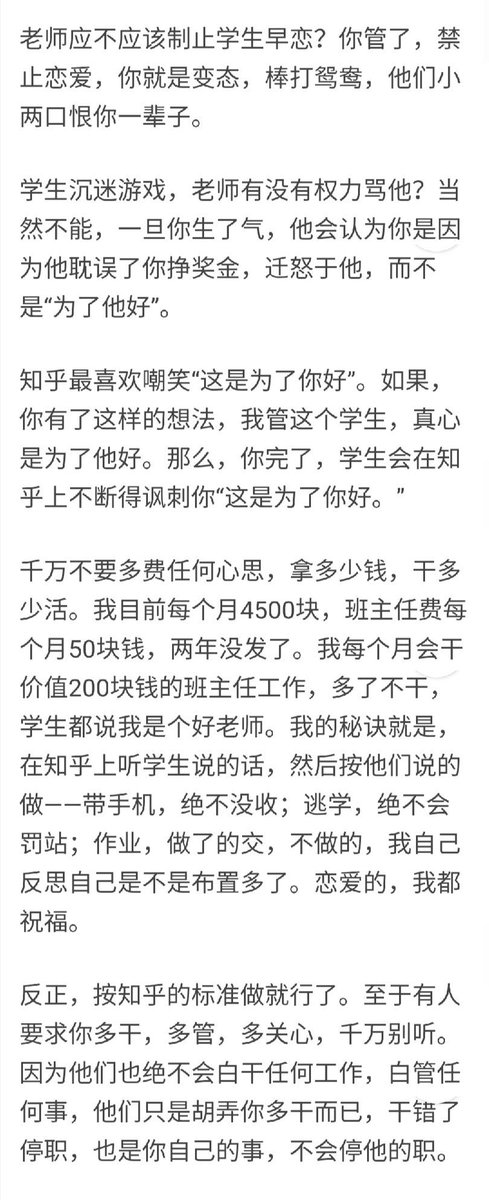 老师应不应该制止学生早恋？你管了，禁止恋爱，你就是变态，棒打鸳鸯，他们小两口恨你一辈子。

学生沉迷游戏，老师有没有权力骂他？当然不能，一旦你生了气，他会认为你是因为他耽误了你挣奖金，迁怒于他，而不是“为了他好”。

知乎最喜欢嘲笑“这是为了你好”。如果，你有了这样的想法，我管这个学生，真心是为了他好。那么，你完了，学生会在知乎上不断得讽刺你“这是为了你好。”

千万不要多费任何心思，拿多少钱，干多少活。我目前每个月4500块，班主任费每个月50块钱，两年没发了。我每个月会干价值200块钱的班主任工作，多了不干，学生都说我是个好老师。我的秘诀就是，在知乎上听学生说的话，然后按他们说的做——带手机，绝不没收；逃学，绝不会罚站；作业，做了的交，不做的，我自己反思自己是不是布置多了。恋爱的，我都祝福。

反正，按知乎的标准做就行了。至于有人要求你多干，多管，多关心，千万别听。因为他们也绝不会白干任何工作，白管任何事，他们只是胡弄你多干而已，干错了停职，也是你自己的事，不会停他的职。